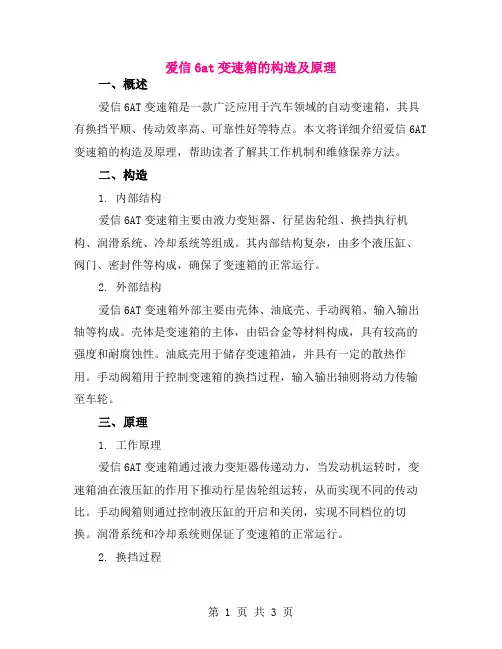 爱信 6at 变速箱的构造及原理

一、概述

爱信 6AT 变速箱是一款广泛应用于汽车领域的自动变速箱，其具有换挡平顺、传动效率高、可靠性好等特点。本文将详细介绍爱信 6AT 变速箱的构造及原理，帮助读者了解其工作机制和维修保养方法。

二、构造

1. 内部结构

爱信 6AT 变速箱主要由液力变矩器、行星齿轮组、换挡执行机构、润滑系统、冷却系统等组成。其内部结构复杂，由多个液压缸、阀门、密封件等构成，确保了变速箱的正常运行。

2. 外部结构

爱信 6AT 变速箱外部主要由壳体、油底壳、手动阀箱、输入输出轴等构成。壳体是变速箱的主体，由铝合金等材料构成，具有较高的强度和耐腐蚀性。油底壳用于储存变速箱油，并具有一定的散热作用。手动阀箱用于控制变速箱的换挡过程，输入输出轴则将动力传输至车轮。

三、原理

1. 工作原理

爱信 6AT 变速箱通过液力变矩器传递动力，当发动机运转时，变速箱油在液压缸的作用下推动行星齿轮组运转，从而实现不同的传动比。手动阀箱则通过控制液压缸的开启和关闭，实现不同档位的切换。润滑系统和冷却系统则保证了变速箱的正常运行。

2. 换挡过程

第 1 页 共 3 页